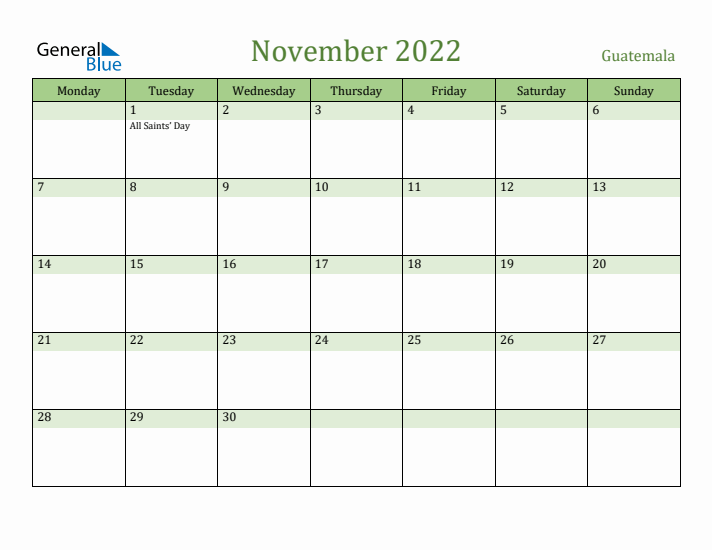 General Blue

November 2022

Guatemala

| Monday | Tuesday | Wednesday | Thursday | Friday | Saturday | Sunday |
|---|---|---|---|---|---|---|
| | 1 All Saints' Day | 2 | 3 | 4 | 5 | 6 |
| 7 | 8 | 9 | 10 | 11 | 12 | 13 |
| 14 | 15 | 16 | 17 | 18 | 19 | 20 |
| 21 | 22 | 23 | 24 | 25 | 26 | 27 |
| 28 | 29 | 30 | | | | |